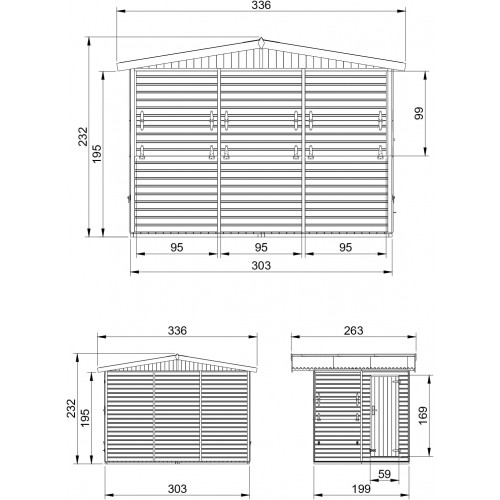 336
232
195
99
95
95
95
303

336
232
195
303

263
169
59
199